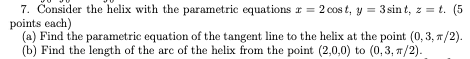 7. Consider the helix with the parametric equations $x = 2\cos t$, $y = 3\sin t$, $z = t$. (5 points each)

(a) Find the parametric equation of the tangent line to the helix at the point $(0, 3, \pi/2)$.

(b) Find the length of the arc of the helix from the point (2,0,0) to $(0, 3, \pi/2)$.